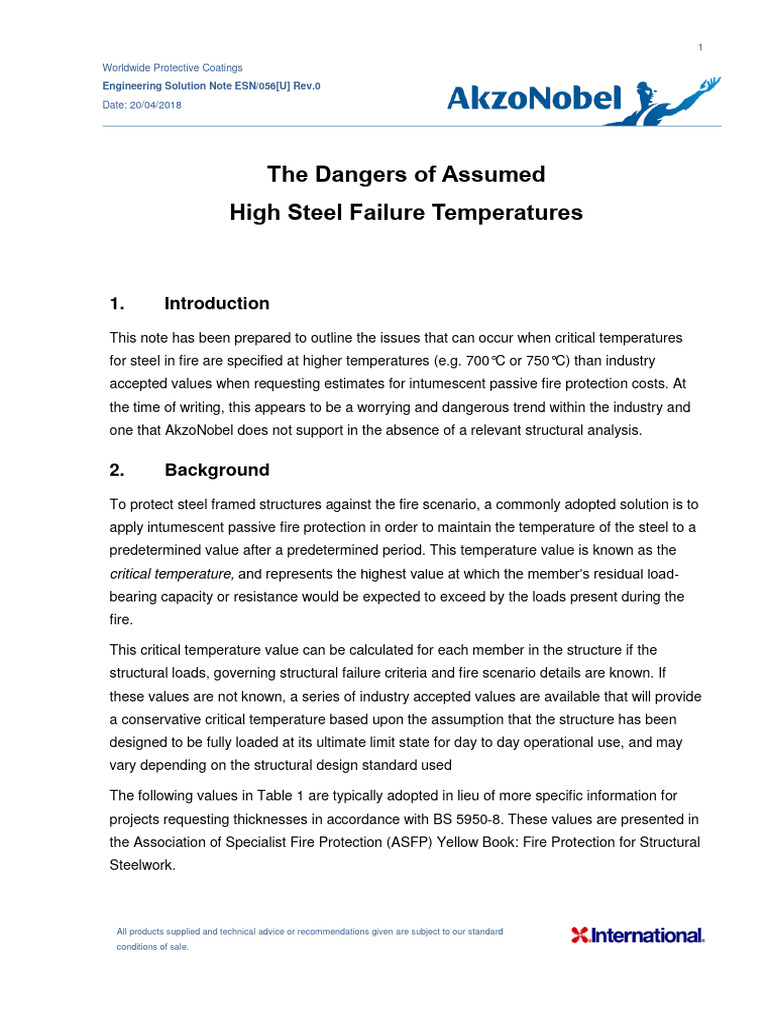 1

Worldwide Protective Coatings
Engineering Solution Note ESN/056[U] Rev.0
Date: 20/04/2018

AkzoNobel

The Dangers of Assumed
High Steel Failure Temperatures

1. Introduction

This note has been prepared to outline the issues that can occur when critical temperatures for steel in fire are specified at higher temperatures (e.g. 700℃ or 750℃) than industry accepted values when requesting estimates for intumescent passive fire protection costs. At the time of writing, this appears to be a worrying and dangerous trend within the industry and one that AkzoNobel does not support in the absence of a relevant structural analysis.

2. Background

To protect steel framed structures against the fire scenario, a commonly adopted solution is to apply intumescent passive fire protection in order to maintain the temperature of the steel to a predetermined value after a predetermined period. This temperature value is known as the critical temperature, and represents the highest value at which the member's residual load-bearing capacity or resistance would be expected to exceed by the loads present during the fire.

This critical temperature value can be calculated for each member in the structure if the structural loads, governing structural failure criteria and fire scenario details are known. If these values are not known, a series of industry accepted values are available that will provide a conservative critical temperature based upon the assumption that the structure has been designed to be fully loaded at its ultimate limit state for day to day operational use, and may vary depending on the structural design standard used

The following values in Table 1 are typically adopted in lieu of more specific information for projects requesting thicknesses in accordance with BS 5950-8. These values are presented in the Association of Specialist Fire Protection (ASFP) Yellow Book: Fire Protection for Structural Steelwork.

All products supplied and technical advice or recommendations given are subject to our standard conditions of sale.

International.